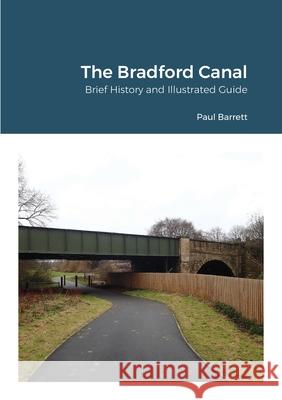 The Bradford Canal
Brief History and Illustrated Guide

Paul Barrett

Kraina Książek